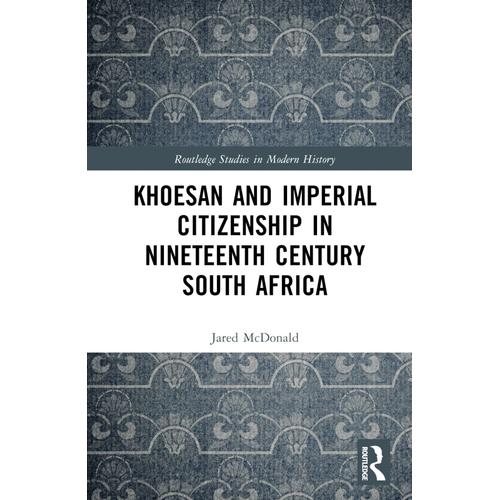 Routledge Studies in Modern History

KHOESAN AND IMPERIAL CITIZENSHIP IN NINETEENTH CENTURY SOUTH AFRICA

Jared McDonald

ROUTLEDGE